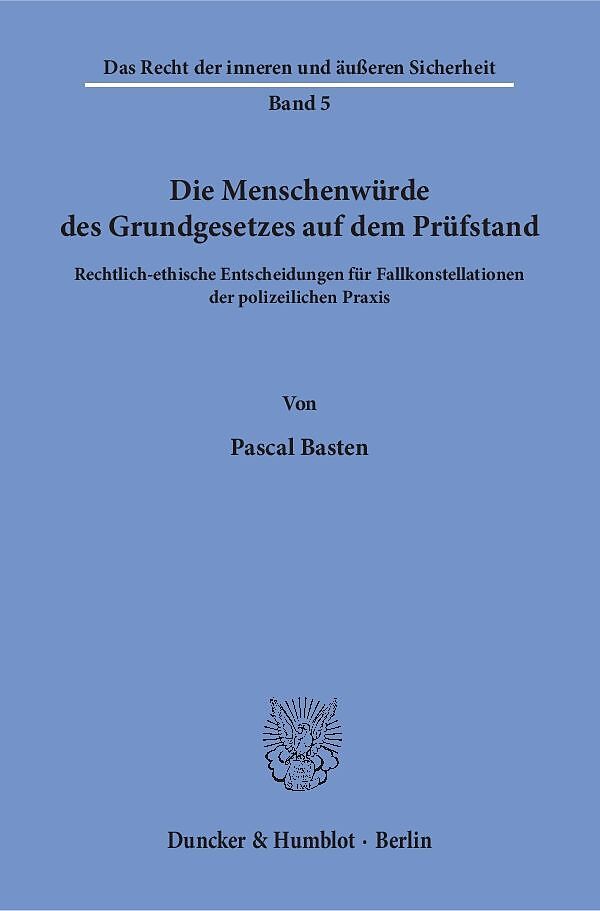 Das Recht der inneren und äußeren Sicherheit

Band 5

Die Menschenwürde des Grundgesetzes auf dem Prüfstand

Rechtlich-ethische Entscheidungen für Fallkonstellationen der polizeilichen Praxis

Von

Pascal Basten

Duncker & Humblot · Berlin